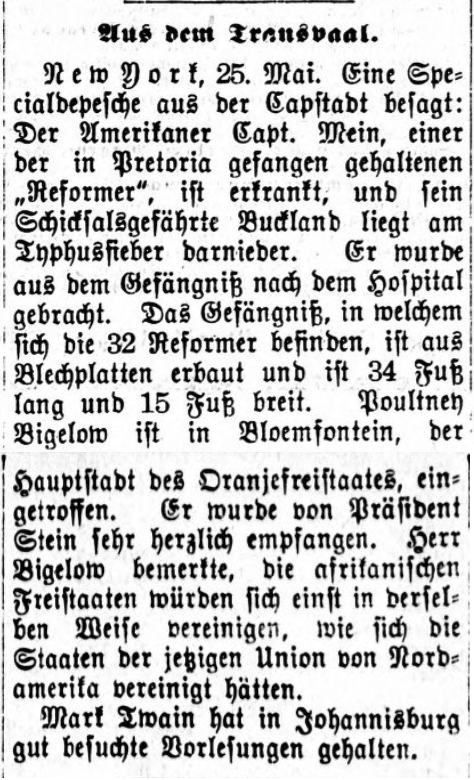 Aus dem Transvaal.

New York, 25. Mai. Eine Specialdepesche aus der Capstadt besagt: Der Amerikaner Capt. Mein, einer der in Pretoria gefangen gehaltenen „Reformer", ist erkrankt, und sein Schicksalsgefährte Buckland liegt am Typhusfieber darnieder. Er wurde aus dem Gefängniß nach dem Hospital gebracht. Das Gefängniß, in welchem sich die 32 Reformer befinden, ist aus Blechplatten erbaut und ist 34 Fuß lang und 15 Fuß breit. Poultney Bigelow ist in Bloemfontein, der Hauptstadt des Oranjefreistaates, eingetroffen. Er wurde von Präsident Stein sehr herzlich empfangen. Herr Bigelow bemerkte, die afrikanischen Freistaaten würden sich einst in derselben Weise vereinigen, wie sich die Staaten der jetzigen Union von Nordamerika vereinigt hätten.

Mark Twain hat in Johannisburg gut besuchte Vorlesungen gehalten.